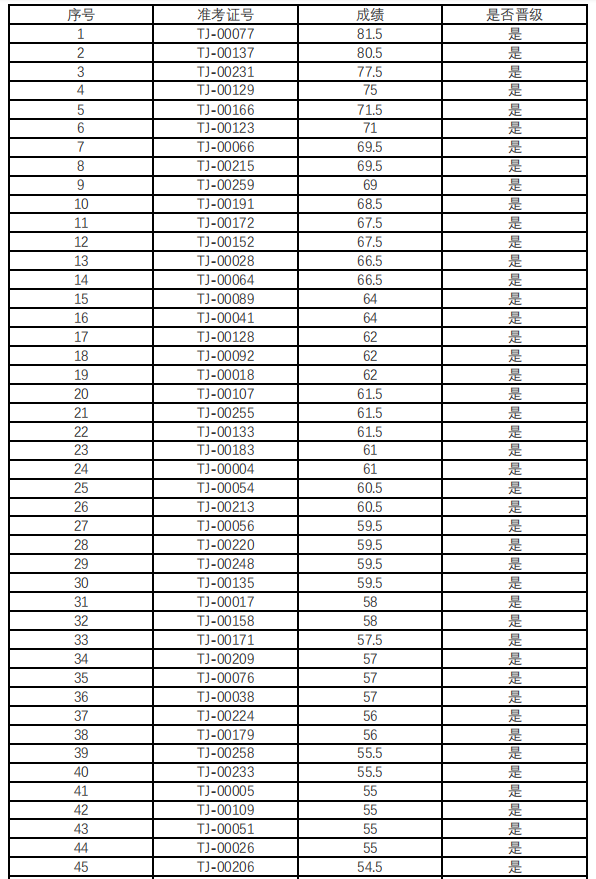 | 序号 | 准考证号 | 成绩 | 是否晋级 |
|---|---|---|---|
| 1 | TJ-00077 | 81.5 | 是 |
| 2 | TJ-00137 | 80.5 | 是 |
| 3 | TJ-00231 | 77.5 | 是 |
| 4 | TJ-00129 | 75 | 是 |
| 5 | TJ-00166 | 71.5 | 是 |
| 6 | TJ-00123 | 71 | 是 |
| 7 | TJ-00066 | 69.5 | 是 |
| 8 | TJ-00215 | 69.5 | 是 |
| 9 | TJ-00259 | 69 | 是 |
| 10 | TJ-00191 | 68.5 | 是 |
| 11 | TJ-00172 | 67.5 | 是 |
| 12 | TJ-00152 | 67.5 | 是 |
| 13 | TJ-00028 | 66.5 | 是 |
| 14 | TJ-00064 | 66.5 | 是 |
| 15 | TJ-00089 | 64 | 是 |
| 16 | TJ-00041 | 64 | 是 |
| 17 | TJ-00128 | 62 | 是 |
| 18 | TJ-00092 | 62 | 是 |
| 19 | TJ-00018 | 62 | 是 |
| 20 | TJ-00107 | 61.5 | 是 |
| 21 | TJ-00255 | 61.5 | 是 |
| 22 | TJ-00133 | 61.5 | 是 |
| 23 | TJ-00183 | 61 | 是 |
| 24 | TJ-00004 | 61 | 是 |
| 25 | TJ-00054 | 60.5 | 是 |
| 26 | TJ-00213 | 60.5 | 是 |
| 27 | TJ-00056 | 59.5 | 是 |
| 28 | TJ-00220 | 59.5 | 是 |
| 29 | TJ-00248 | 59.5 | 是 |
| 30 | TJ-00135 | 59.5 | 是 |
| 31 | TJ-00017 | 58 | 是 |
| 32 | TJ-00158 | 58 | 是 |
| 33 | TJ-00171 | 57.5 | 是 |
| 34 | TJ-00209 | 57 | 是 |
| 35 | TJ-00076 | 57 | 是 |
| 36 | TJ-00038 | 57 | 是 |
| 37 | TJ-00224 | 56 | 是 |
| 38 | TJ-00179 | 56 | 是 |
| 39 | TJ-00258 | 55.5 | 是 |
| 40 | TJ-00233 | 55.5 | 是 |
| 41 | TJ-00005 | 55 | 是 |
| 42 | TJ-00109 | 55 | 是 |
| 43 | TJ-00051 | 55 | 是 |
| 44 | TJ-00026 | 55 | 是 |
| 45 | TJ-00206 | 54.5 | 是 |